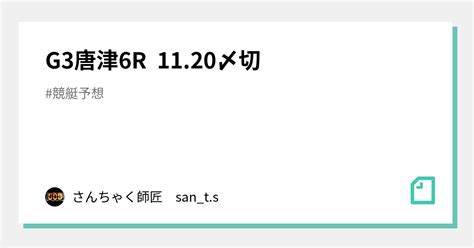 G3唐津6R 11.20〆切

#競艇予想

さんちゃく師匠 san_t.s